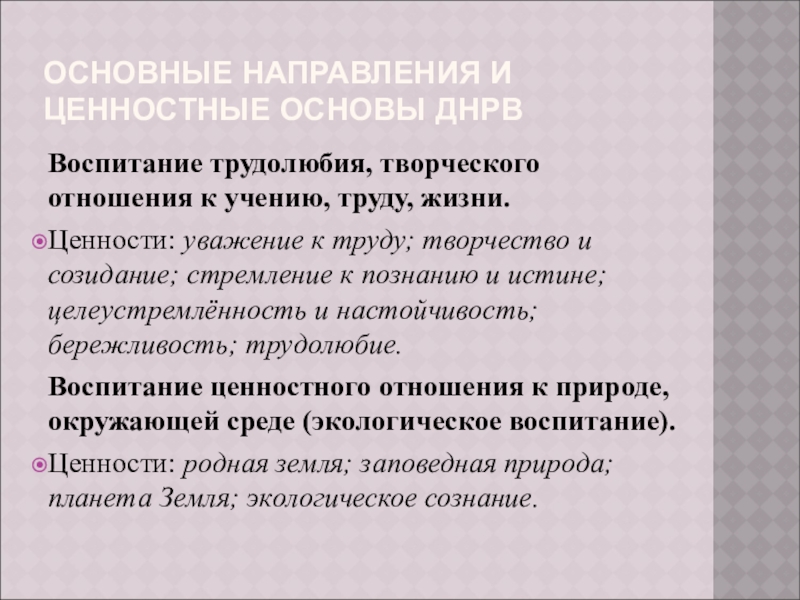 ОСНОВНЫЕ НАПРАВЛЕНИЯ И ЦЕННОСТНЫЕ ОСНОВЫ ДНРВ

Воспитание трудолюбия, творческого отношения к учению, труду, жизни.

• Ценности: уважение к труду; творчество и созидание; стремление к познанию и истине; целеустремлённость и настойчивость; бережливость; трудолюбие.

Воспитание ценностного отношения к природе, окружающей среде (экологическое воспитание).

• Ценности: родная земля; заповедная природа; планета Земля; экологическое сознание.